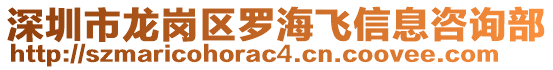 深圳市龙岗区罗海飞信息咨询部
http://szmaricohorac4.cn.coovee.com